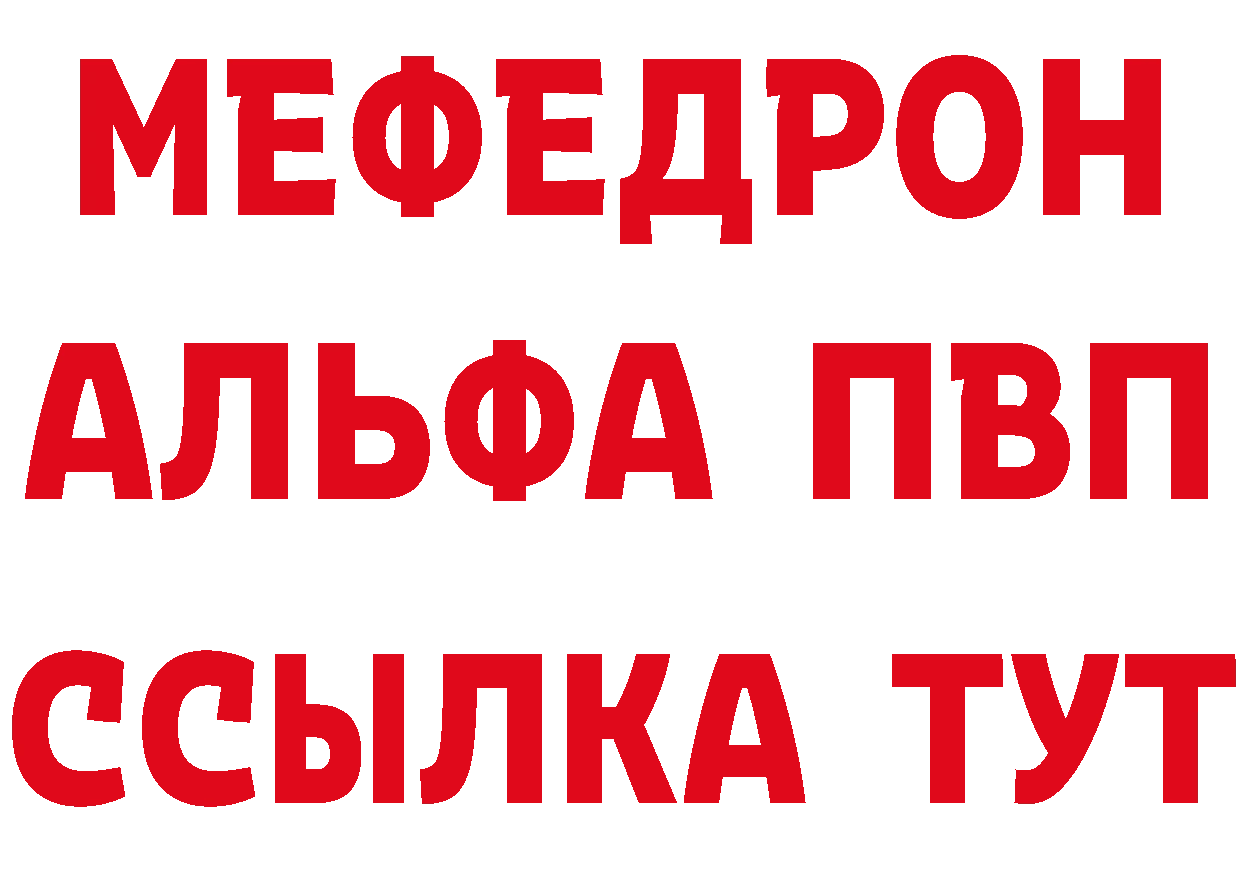 МЕФЕДРОН
АЛЬФА ПВП
ССЫЛКА ТУТ